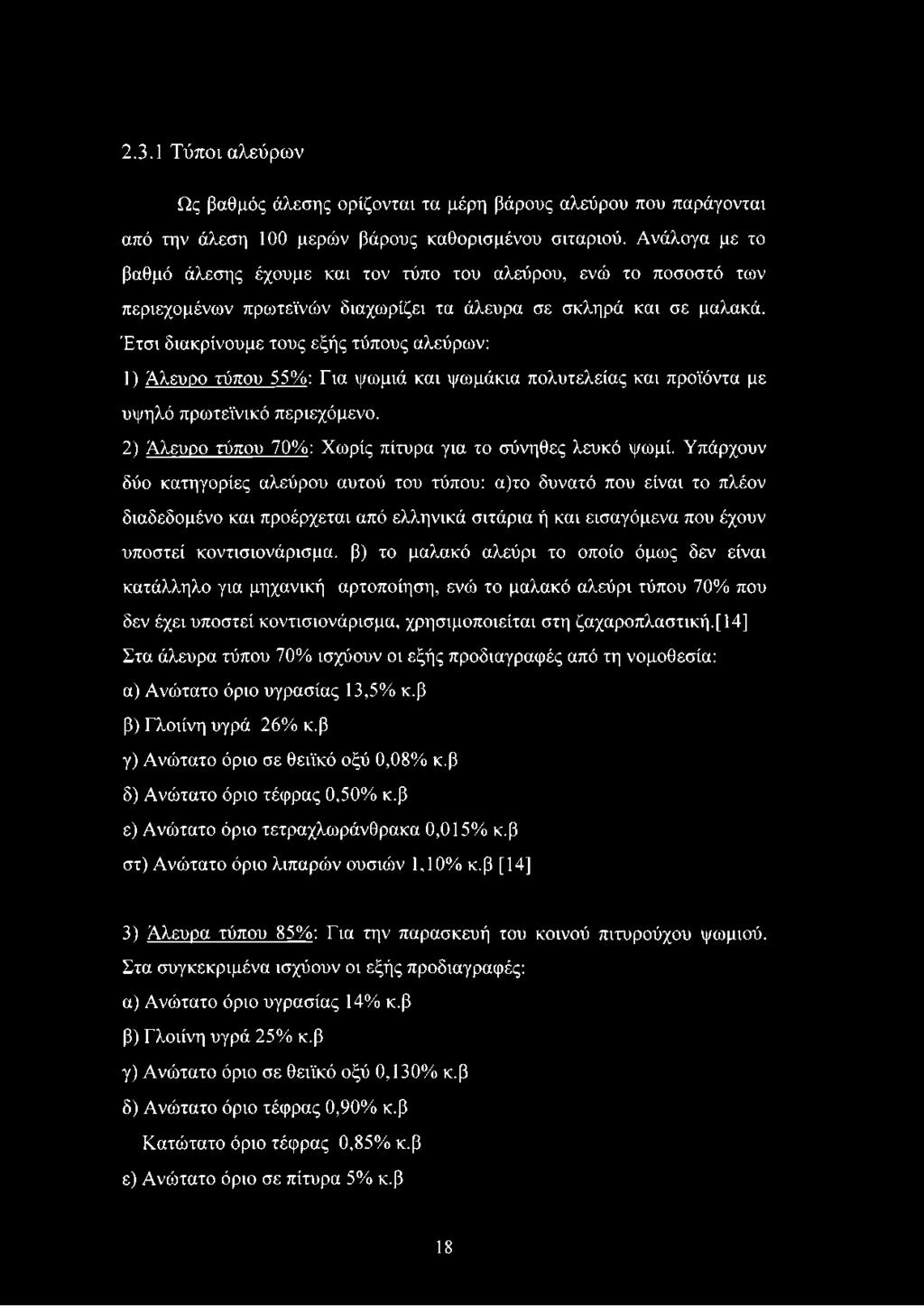 2.3.1 Τύποι αλεύρων

Ως βαθμός άλεσης ορίζονται τα μέρη βάρους αλεύρου που παράγονται από την άλεση 100 μερών βάρους καθορισμένου σιταριού. Ανάλογα με το βαθμό άλεσης έχουμε και τον τύπο του αλεύρου, ενώ το ποσοστό των περιεχομένων πρωτεϊνών διαχωρίζει τα άλευρα σε σκληρά και σε μαλακά. Έτσι διακρίνουμε τους εξής τύπους αλεύρων:

1) Άλευρο τύπου 55%: Για ψωμιά και ψωμάκια πολυτελείας και προϊόντα με υψηλό πρωτεϊνικό περιεχόμενο.

2) Άλευρο τύπου 70%: Χωρίς πίτυρα για το σύνηθες λευκό ψωμί. Υπάρχουν δύο κατηγορίες αλεύρου αυτού του τύπου: α)το δυνατό που είναι το πλέον διαδεδομένο και προέρχεται από ελληνικά σιτάρια ή και εισαγόμενα που έχουν υποστεί κοντισιονάρισμα. β) το μαλακό αλεύρι το οποίο όμως δεν είναι κατάλληλο για μηχανική αρτοποίηση, ενώ το μαλακό αλεύρι τύπου 70% που δεν έχει υποστεί κοντισιονάρισμα, χρησιμοποιείται στη ζαχαροπλαστική.[14]

Στα άλευρα τύπου 70% ισχύουν οι εξής προδιαγραφές από τη νομοθεσία:

α) Ανώτατο όριο υγρασίας 13,5% κ.β

β) Γλοιίνη υγρά 26% κ.β

γ) Ανώτατο όριο σε θειϊκό οξύ 0,08% κ.β

δ) Ανώτατο όριο τέφρας 0,50% κ.β

ε) Ανώτατο όριο τετραχλωράνθρακα 0,015% κ.β

στ) Ανώτατο όριο λιπαρών ουσιών 1,10% κ.β [14]

3) Άλευρα τύπου 85%: Για την παρασκευή του κοινού πιτυρούχου ψωμιού. Στα συγκεκριμένα ισχύουν οι εξής προδιαγραφές:

α) Ανώτατο όριο υγρασίας 14% κ.β

β) Γλοιίνη υγρά 25% κ.β

γ) Ανώτατο όριο σε θειϊκό οξύ 0,130% κ.β

δ) Ανώτατο όριο τέφρας 0,90% κ.β

Κατώτατο όριο τέφρας 0,85% κ.β

ε) Ανώτατο όριο σε πίτυρα 5% κ.β

18